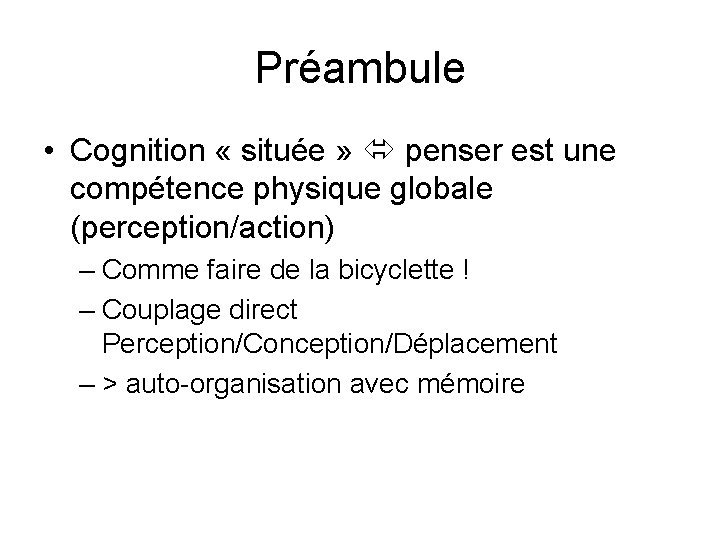 Préambule

• Cognition « située » ⇔ penser est une compétence physique globale (perception/action)

– Comme faire de la bicyclette !

– Couplage direct Perception/Conception/Déplacement

– > auto-organisation avec mémoire